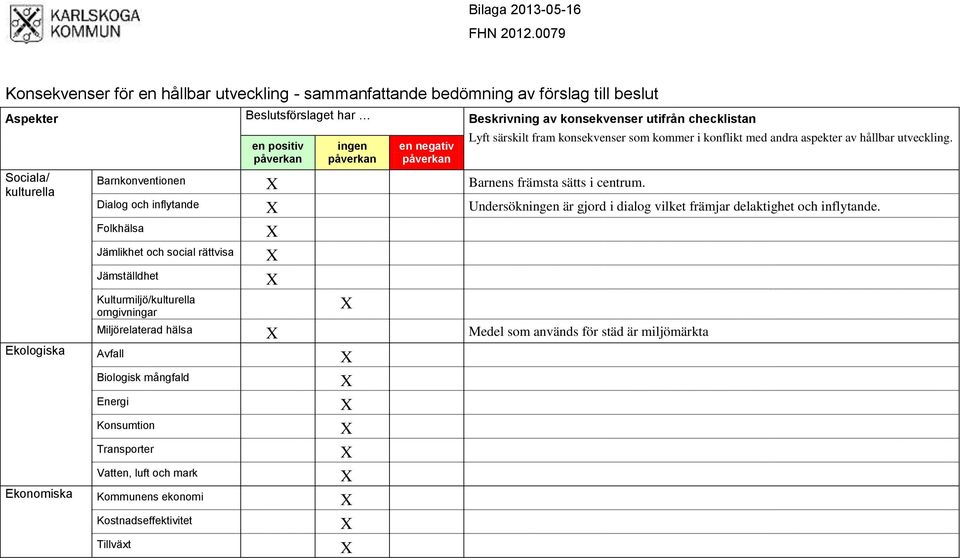 KARLSKOGA KOMMUN

Bilaga 2013-05-16
FHN 2012.0079

Konsekvenser för en hållbar utveckling - sammanfattande bedömning av förslag till beslut

| Aspekter | | Beslutsförslaget har … en positiv påverkan | ingen påverkan | en negativ påverkan | Beskrivning av konsekvenser utifrån checklistan Lyft särskilt fram konsekvenser som kommer i konflikt med andra aspekter av hållbar utveckling. |
|---|---|---|---|---|---|
| Sociala/ kulturella | Barnkonventionen | X | | | Barnens främsta sätts i centrum. |
| | Dialog och inflytande | X | | | Undersökningen är gjord i dialog vilket främjar delaktighet och inflytande. |
| | Folkhälsa | X | | | |
| | Jämlikhet och social rättvisa | X | | | |
| | Jämställdhet | X | | | |
| | Kulturmiljö/kulturella omgivningar | | X | | |
| | Miljörelaterad hälsa | X | | | Medel som används för städ är miljömärkta |
| Ekologiska | Avfall | | X | | |
| | Biologisk mångfald | | X | | |
| | Energi | | X | | |
| | Konsumtion | | X | | |
| | Transporter | | X | | |
| | Vatten, luft och mark | | X | | |
| Ekonomiska | Kommunens ekonomi | | X | | |
| | Kostnadseffektivitet | | X | | |
| | Tillväxt | | X | | |